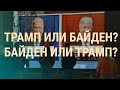 ТРАМП ИЛИ БАЙДЕН?
БАЙДЕН ИЛИ ТРАМП?